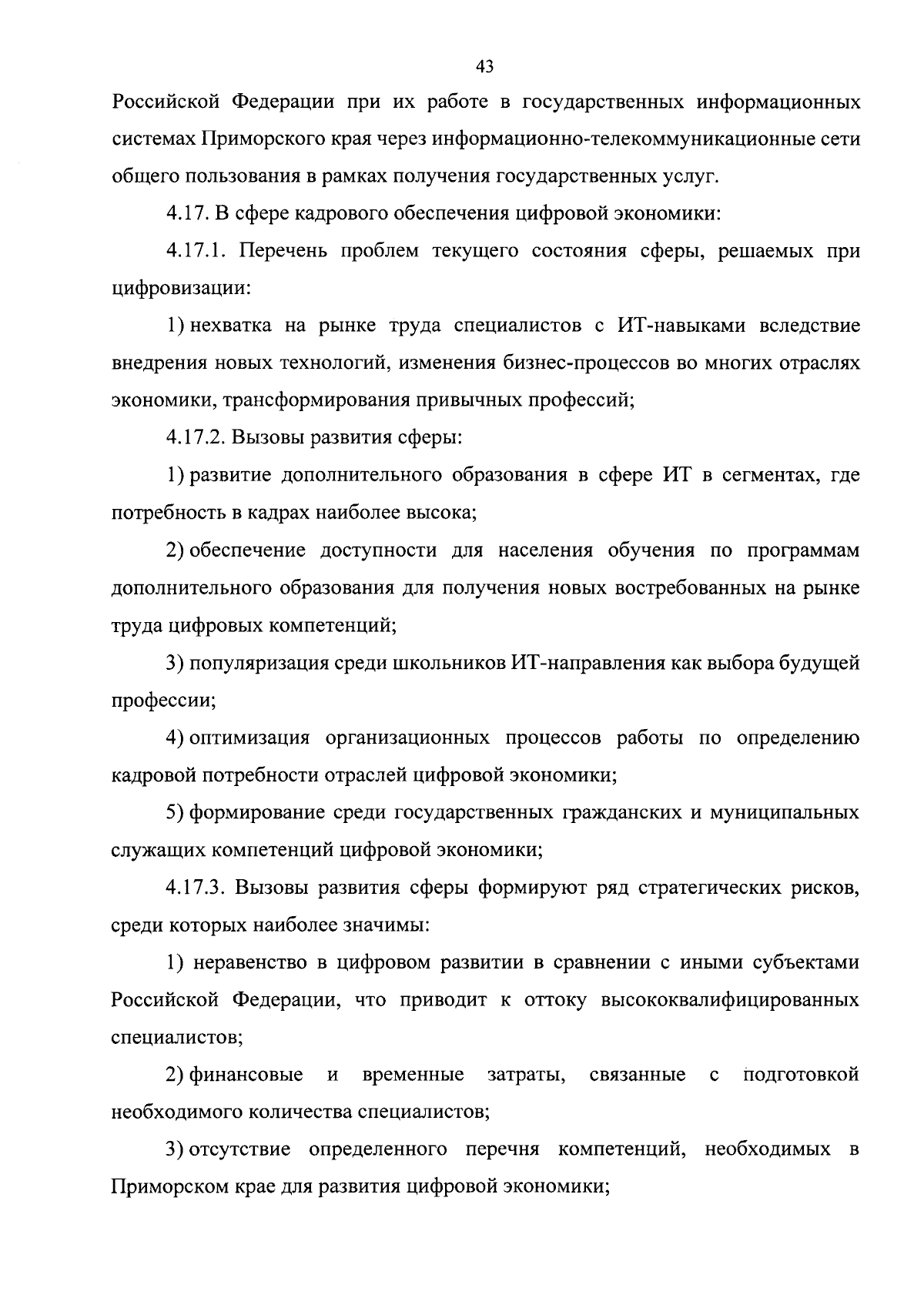 43

Российской Федерации при их работе в государственных информационных системах Приморского края через информационно-телекоммуникационные сети общего пользования в рамках получения государственных услуг.

4.17. В сфере кадрового обеспечения цифровой экономики:

4.17.1. Перечень проблем текущего состояния сферы, решаемых при цифровизации:

1) нехватка на рынке труда специалистов с ИТ-навыками вследствие внедрения новых технологий, изменения бизнес-процессов во многих отраслях экономики, трансформирования привычных профессий;

4.17.2. Вызовы развития сферы:

1) развитие дополнительного образования в сфере ИТ в сегментах, где потребность в кадрах наиболее высока;

2) обеспечение доступности для населения обучения по программам дополнительного образования для получения новых востребованных на рынке труда цифровых компетенций;

3) популяризация среди школьников ИТ-направления как выбора будущей профессии;

4) оптимизация организационных процессов работы по определению кадровой потребности отраслей цифровой экономики;

5) формирование среди государственных гражданских и муниципальных служащих компетенций цифровой экономики;

4.17.3. Вызовы развития сферы формируют ряд стратегических рисков, среди которых наиболее значимы:

1) неравенство в цифровом развитии в сравнении с иными субъектами Российской Федерации, что приводит к оттоку высококвалифицированных специалистов;

2) финансовые и временные затраты, связанные с подготовкой необходимого количества специалистов;

3) отсутствие определенного перечня компетенций, необходимых в Приморском крае для развития цифровой экономики;